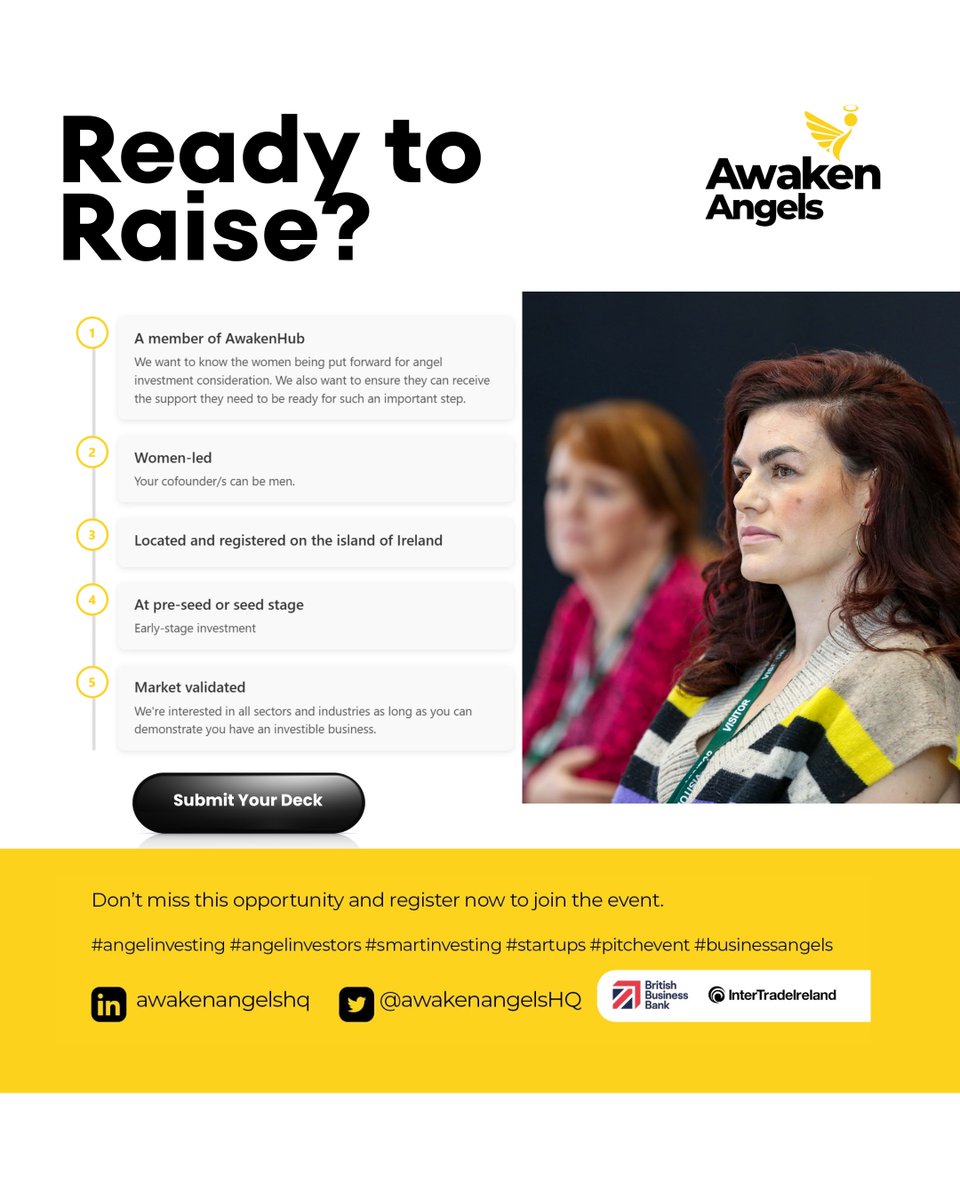 Ready to Raise?

Awaken Angels

1

A member of AwakenHub

We want to know the women being put forward for angel investment consideration. We also want to ensure they can receive the support they need to be ready for such an important step.

2

Women-led

Your cofounder/s can be men.

3

Located and registered on the island of Ireland

4

At pre-seed or seed stage

Early-stage investment

5

Market validated

We're interested in all sectors and industries as long as you can demonstrate you have an investible business.

Submit Your Deck

VISITOR

Don't miss this opportunity and register now to join the event.

#angelinvesting #angelinvestors #smartinvesting #startups #pitchevent #businessangels

awakenangelshq

@awakenangelsHQ

British Business Bank

InterTradeIreland